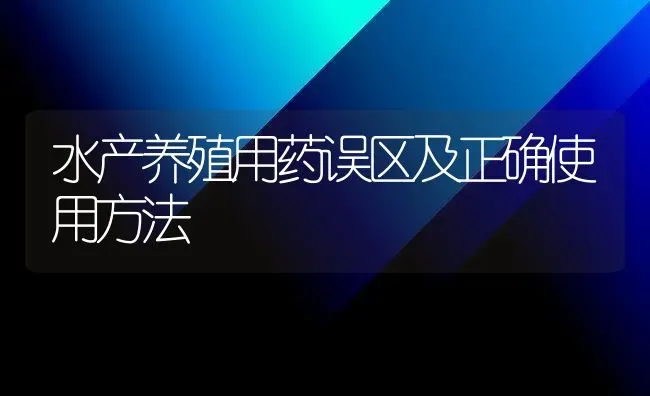 水产养殖用药误区及正确使用方法